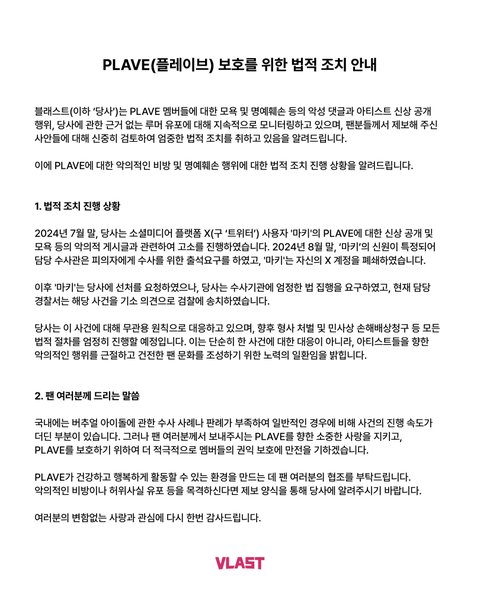 PLAVE(플레이브) 보호를 위한 법적 조치 안내

블래스트(이하 '당사')는 PLAVE 멤버들에 대한 모욕 및 명예훼손 등의 악성 댓글과 아티스트 신상 공개 행위, 당사에 관한 근거 없는 루머 유포에 대해 지속적으로 모니터링하고 있으며, 팬분들께서 제보해 주신 사안들에 대해 신중히 검토하여 엄중한 법적 조치를 취하고 있음을 알려드립니다.

이에 PLAVE에 대한 악의적인 비방 및 명예훼손 행위에 대한 법적 조치 진행 상황을 알려드립니다.

1. 법적 조치 진행 상황

2024년 7월 말, 당사는 소셜미디어 플랫폼 X(구 '트위터') 사용자 '마키'의 PLAVE에 대한 신상 공개 및 모욕 등의 악의적 게시글과 관련하여 고소를 진행하였습니다. 2024년 8월 말, '마키'의 신원이 특정되어 담당 수사관은 피의자에게 수사를 위한 출석요구를 하였고, '마키'는 자신의 X 계정을 폐쇄하였습니다.

이후 '마키'는 당사에 선처를 요청하였으나, 당사는 수사기관에 엄정한 법 집행을 요구하였고, 현재 담당 경찰서는 해당 사건을 기소 의견으로 검찰에 송치하였습니다.

당사는 이 사건에 대해 무관용 원칙으로 대응하고 있으며, 향후 형사 처벌 및 민사상 손해배상청구 등 모든 법적 절차를 엄정히 진행할 예정입니다. 이는 단순히 한 사건에 대한 대응이 아니라, 아티스트들을 향한 악의적인 행위를 근절하고 건전한 팬 문화를 조성하기 위한 노력의 일환임을 밝힙니다.

2. 팬 여러분께 드리는 말씀

국내에는 버추얼 아이돌에 관한 수사 사례나 판례가 부족하여 일반적인 경우에 비해 사건의 진행 속도가 더딘 부분이 있습니다. 그러나 팬 여러분께서 보내주시는 PLAVE를 향한 소중한 사랑을 지키고, PLAVE를 보호하기 위하여 더 적극적으로 멤버들의 권익 보호에 만전을 기하겠습니다.

PLAVE가 건강하고 행복하게 활동할 수 있는 환경을 만드는 데 팬 여러분의 협조를 부탁드립니다. 악의적인 비방이나 허위사실 유포 등을 목격하신다면 제보 양식을 통해 당사에 알려주시기 바랍니다.

여러분의 변함없는 사랑과 관심에 다시 한번 감사드립니다.

VLAST